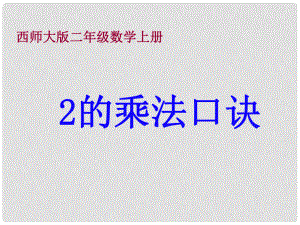 西师大版二年级数学上册

2的乘法口诀